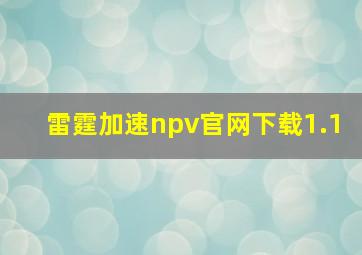 雷霆加速npv官网下载1.1